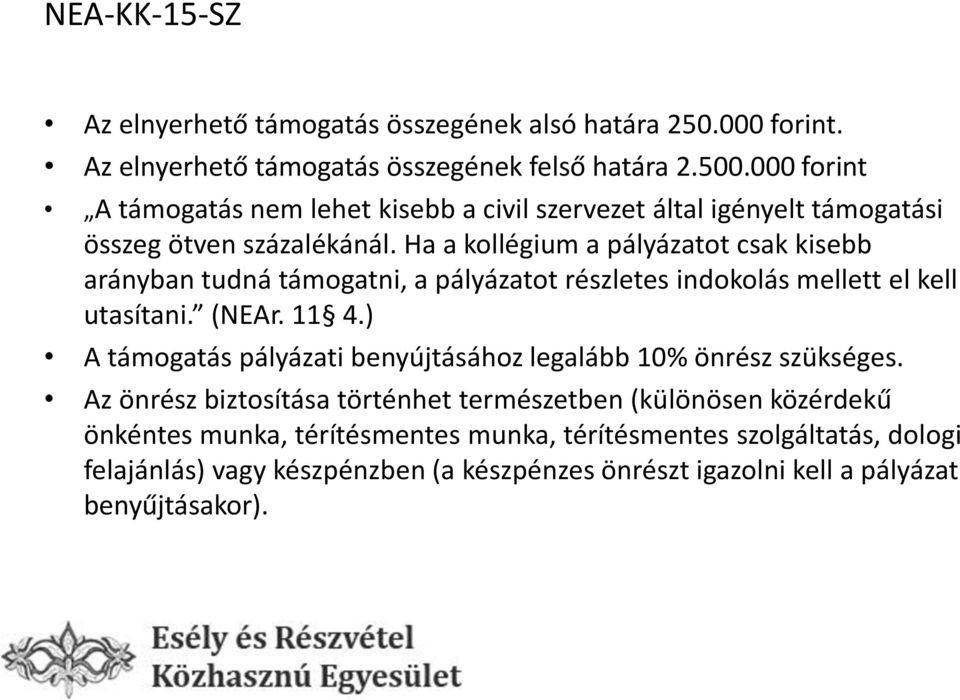 NEA-KK-15-SZ

• Az elnyerhető támogatás összegének alsó határa 250.000 forint.
• Az elnyerhető támogatás összegének felső határa 2.500.000 forint
• „A támogatás nem lehet kisebb a civil szervezet által igényelt támogatási összeg ötven százalékánál. Ha a kollégium a pályázatot csak kisebb arányban tudná támogatni, a pályázatot részletes indokolás mellett el kell utasítani.” (NEAr. 11§ 4.)
• A támogatás pályázati benyújtásához legalább 10% önrész szükséges.
• Az önrész biztosítása történhet természetben (különösen közérdekű önkéntes munka, térítésmentes munka, térítésmentes szolgáltatás, dologi felajánlás) vagy készpénzben (a készpénzes önrészt igazolni kell a pályázat benyűjtásakor).

Esély és Részvétel
Közhasznú Egyesület